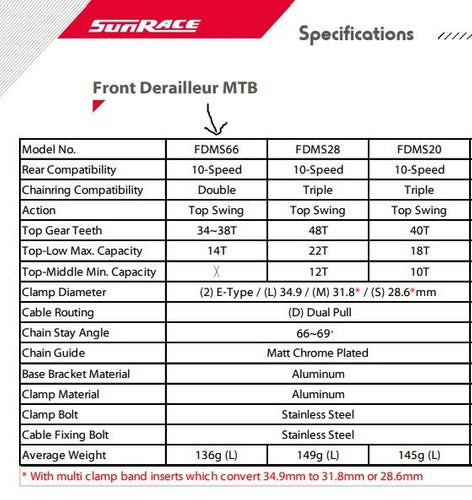 SunRace

Specifications

Front Derailleur MTB

| Model No. | FDMS66 | FDMS28 | FDMS20 |
|---|---|---|---|
| Rear Compatibility | 10-Speed | 10-Speed | 10-Speed |
| Chainring Compatibility | Double | Triple | Triple |
| Action | Top Swing | Top Swing | Top Swing |
| Top Gear Teeth | 34~38T | 48T | 40T |
| Top-Low Max. Capacity | 14T | 22T | 18T |
| Top-Middle Min. Capacity | X | 12T | 10T |
| Clamp Diameter | (2) E-Type / (L) 34.9 / (M) 31.8* / (S) 28.6*mm | | |
| Cable Routing | (D) Dual Pull | | |
| Chain Stay Angle | 66~69° | | |
| Chain Guide | Matt Chrome Plated | | |
| Base Bracket Material | Aluminum | | |
| Clamp Material | Aluminum | | |
| Clamp Bolt | Stainless Steel | | |
| Cable Fixing Bolt | Stainless Steel | | |
| Average Weight | 136g (L) | 149g (L) | 145g (L) |

* With multi clamp band inserts which convert 34.9mm to 31.8mm or 28.6mm